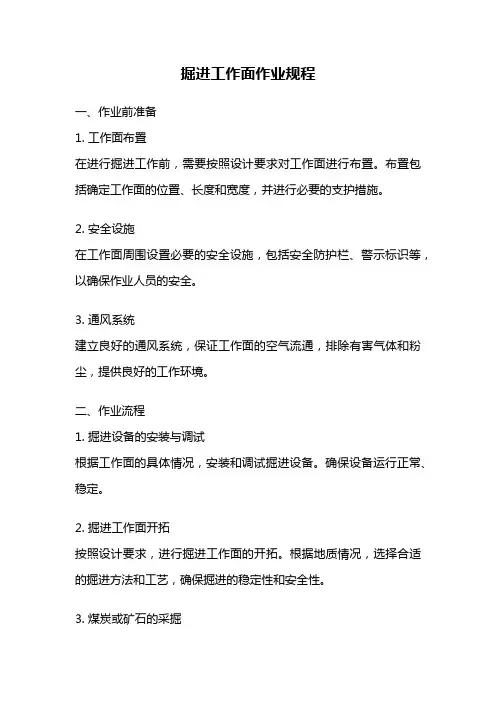 掘进工作面作业规程

一、作业前准备

1. 工作面布置

在进行掘进工作前，需要按照设计要求对工作面进行布置。布置包括确定工作面的位置、长度和宽度，并进行必要的支护措施。

2. 安全设施

在工作面周围设置必要的安全设施，包括安全防护栏、警示标识等，以确保作业人员的安全。

3. 通风系统

建立良好的通风系统，保证工作面的空气流通，排除有害气体和粉尘，提供良好的工作环境。

二、作业流程

1. 掘进设备的安装与调试

根据工作面的具体情况，安装和调试掘进设备。确保设备运行正常、稳定。

2. 掘进工作面开拓

按照设计要求，进行掘进工作面的开拓。根据地质情况，选择合适的掘进方法和工艺，确保掘进的稳定性和安全性。

3. 煤炭或矿石的采掘